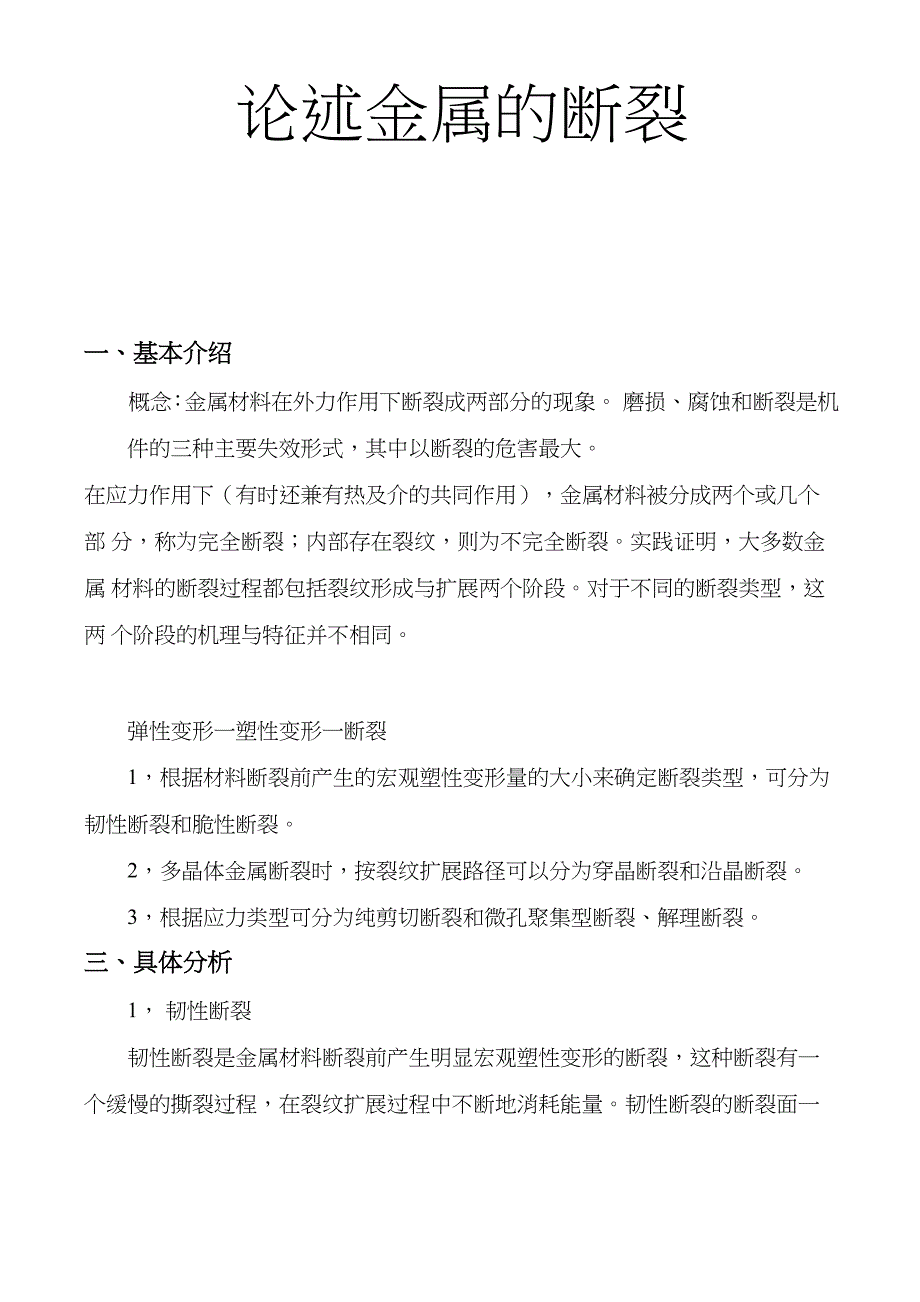 论述金属的断裂

一、基本介绍

概念:金属材料在外力作用下断裂成两部分的现象。 磨损、腐蚀和断裂是机件的三种主要失效形式，其中以断裂的危害最大。

在应力作用下（有时还兼有热及介的共同作用），金属材料被分成两个或几个部 分，称为完全断裂；内部存在裂纹，则为不完全断裂。实践证明，大多数金属 材料的断裂过程都包括裂纹形成与扩展两个阶段。对于不同的断裂类型，这两 个阶段的机理与特征并不相同。

弹性变形一塑性变形一断裂

1，根据材料断裂前产生的宏观塑性变形量的大小来确定断裂类型，可分为韧性断裂和脆性断裂。

2，多晶体金属断裂时，按裂纹扩展路径可以分为穿晶断裂和沿晶断裂。

3，根据应力类型可分为纯剪切断裂和微孔聚集型断裂、解理断裂。

三、具体分析

1， 韧性断裂

韧性断裂是金属材料断裂前产生明显宏观塑性变形的断裂，这种断裂有一个缓慢的撕裂过程，在裂纹扩展过程中不断地消耗能量。韧性断裂的断裂面一